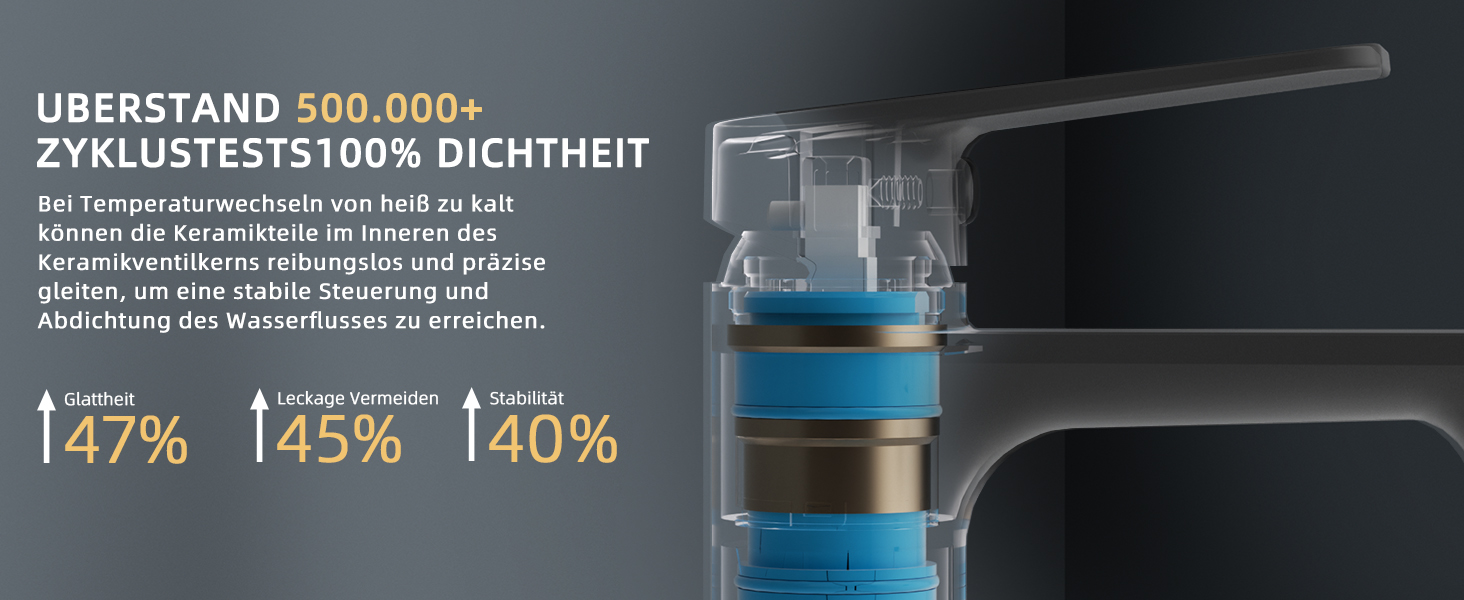 UBERSTAND 500.000+ ZYKLUSTESTS100% DICHTHEIT

Bei Temperaturwechseln von heiß zu kalt können die Keramikteile im Inneren des Keramikventilkerns reibungslos und präzise gleiten, um eine stabile Steuerung und Abdichtung des Wasserflusses zu erreichen.

Glattheit
47%

Leckage Vermeiden
45%

Stabilität
40%